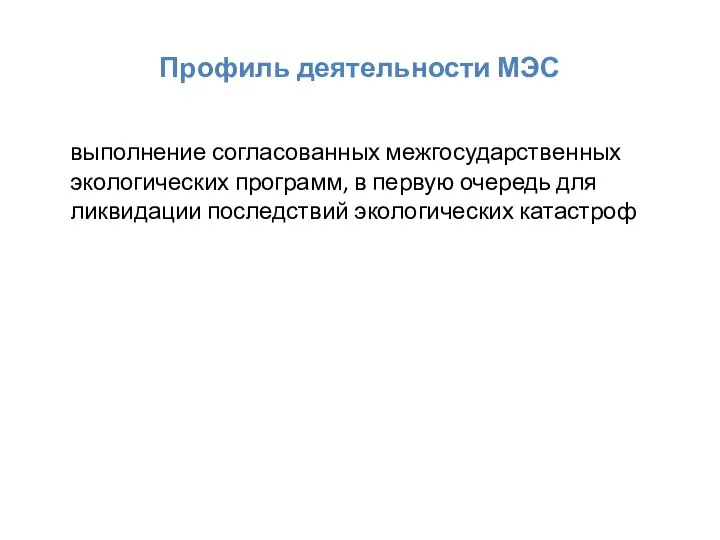 Профиль деятельности МЭС

выполнение согласованных межгосударственных экологических программ, в первую очередь для ликвидации последствий экологических катастроф